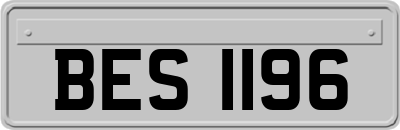 BES 1196